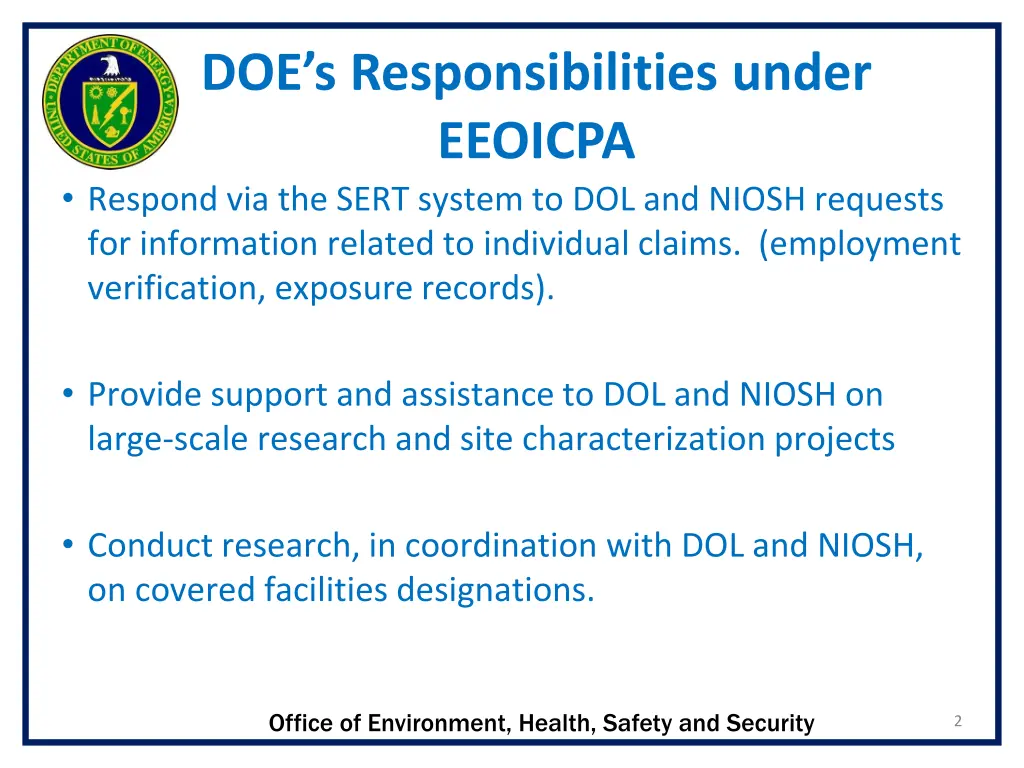 DEPARTMENT OF ENERGY
UNITED STATES OF AMERICA

DOE's Responsibilities under EEOICPA

• Respond via the SERT system to DOL and NIOSH requests for information related to individual claims. (employment verification, exposure records).

• Provide support and assistance to DOL and NIOSH on large-scale research and site characterization projects

• Conduct research, in coordination with DOL and NIOSH, on covered facilities designations.

Office of Environment, Health, Safety and Security

2